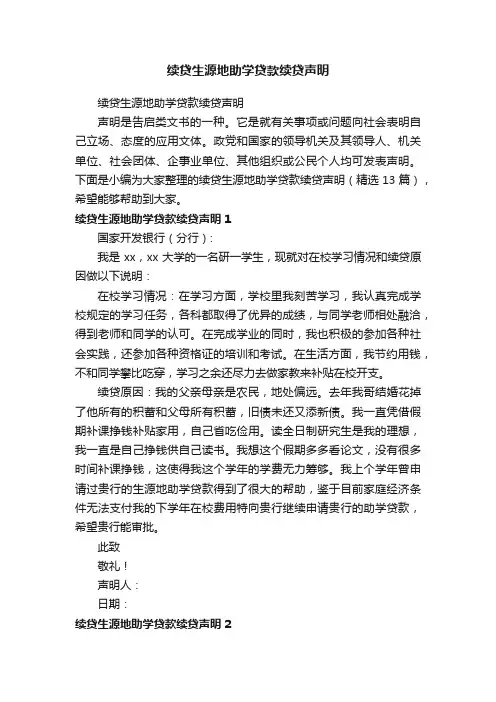 续贷生源地助学贷款续贷声明

续贷生源地助学贷款续贷声明

声明是告启类文书的一种。它是就有关事项或问题向社会表明自己立场、态度的应用文体。政党和国家的领导机关及其领导人、机关单位、社会团体、企事业单位、其他组织或公民个人均可发表声明。下面是小编为大家整理的续贷生源地助学贷款续贷声明（精选 13 篇），希望能够帮助到大家。

续贷生源地助学贷款续贷声明 1

国家开发银行（分行）：

我是 xx，xx 大学的一名研一学生，现就对在校学习情况和续贷原因做以下说明：

在校学习情况：在学习方面，学校里我刻苦学习，我认真完成学校规定的学习任务，各科都取得了优异的成绩，与同学老师相处融洽，得到老师和同学的认可。在完成学业的同时，我也积极的参加各种社会实践，还参加各种资格证的培训和考试。在生活方面，我节约用钱，不和同学攀比吃穿，学习之余还尽力去做家教来补贴在校开支。

续贷原因：我的父亲母亲是农民，地处偏远。去年我哥结婚花掉了他所有的积蓄和父母所有积蓄，旧债未还又添新债。我一直凭借假期补课挣钱补贴家用，自己省吃俭用。读全日制研究生是我的理想，我一直是自己挣钱供自己读书。我想这个假期多多看论文，没有很多时间补课挣钱，这使得我这个学年的学费无力筹够。我上个学年曾申请过贵行的生源地助学贷款得到了很大的帮助，鉴于目前家庭经济条件无法支付我的下学年在校费用特向贵行继续申请贵行的助学贷款，希望贵行能审批。

此致

敬礼！

声明人：

日期：

续贷生源地助学贷款续贷声明 2